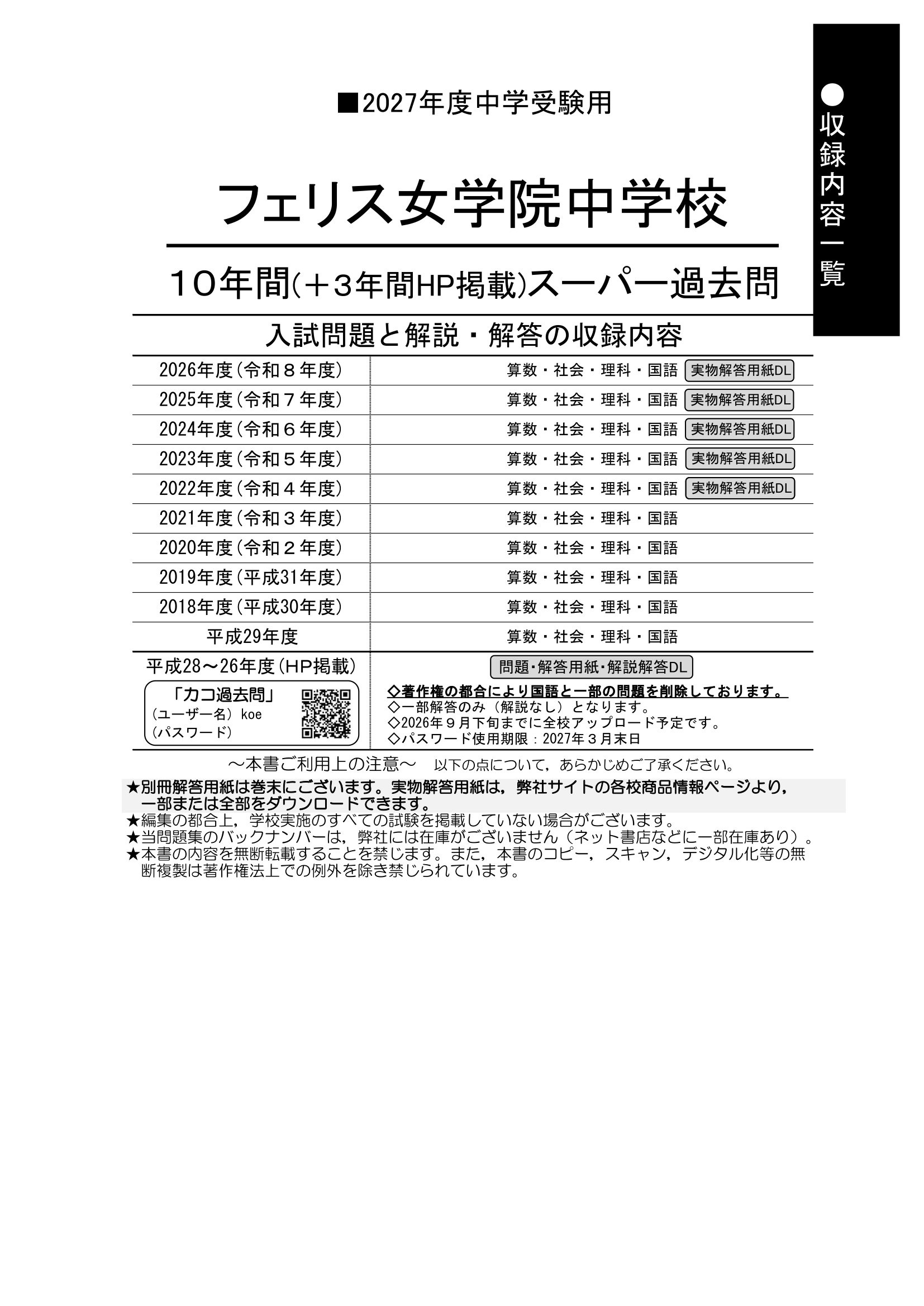 ●収録内容一覧

■2027年度中学受験用

フェリス女学院中学校

10年間(＋3年間HP掲載)スーパー過去問

入試問題と解説・解答の収録内容

| | |
|---|---|
| 2026年度(令和８年度) | 算数・社会・理科・国語 実物解答用紙DL |
| 2025年度(令和７年度) | 算数・社会・理科・国語 実物解答用紙DL |
| 2024年度(令和６年度) | 算数・社会・理科・国語 実物解答用紙DL |
| 2023年度(令和５年度) | 算数・社会・理科・国語 実物解答用紙DL |
| 2022年度(令和４年度) | 算数・社会・理科・国語 実物解答用紙DL |
| 2021年度(令和３年度) | 算数・社会・理科・国語 |
| 2020年度(令和２年度) | 算数・社会・理科・国語 |
| 2019年度(平成31年度) | 算数・社会・理科・国語 |
| 2018年度(平成30年度) | 算数・社会・理科・国語 |
| 平成29年度 | 算数・社会・理科・国語 |
| 平成28～26年度(HP掲載) 「カコ過去問」 (ユーザー名) koe (パスワード) | 問題・解答用紙・解説解答DL ◇著作権の都合により国語と一部の問題を削除しております。 ◇一部解答のみ（解説なし）となります。 ◇2026年９月下旬までに全校アップロード予定です。 ◇パスワード使用期限：2027年３月末日 |

～本書ご利用上の注意～　以下の点について，あらかじめご了承ください。

★別冊解答用紙は巻末にございます。実物解答用紙は，弊社サイトの各校商品情報ページより，一部または全部をダウンロードできます。
★編集の都合上，学校実施のすべての試験を掲載していない場合がございます。
★当問題集のバックナンバーは，弊社には在庫がございません（ネット書店などに一部在庫あり）。
★本書の内容を無断転載することを禁じます。また，本書のコピー，スキャン，デジタル化等の無断複製は著作権法上での例外を除き禁じられています。